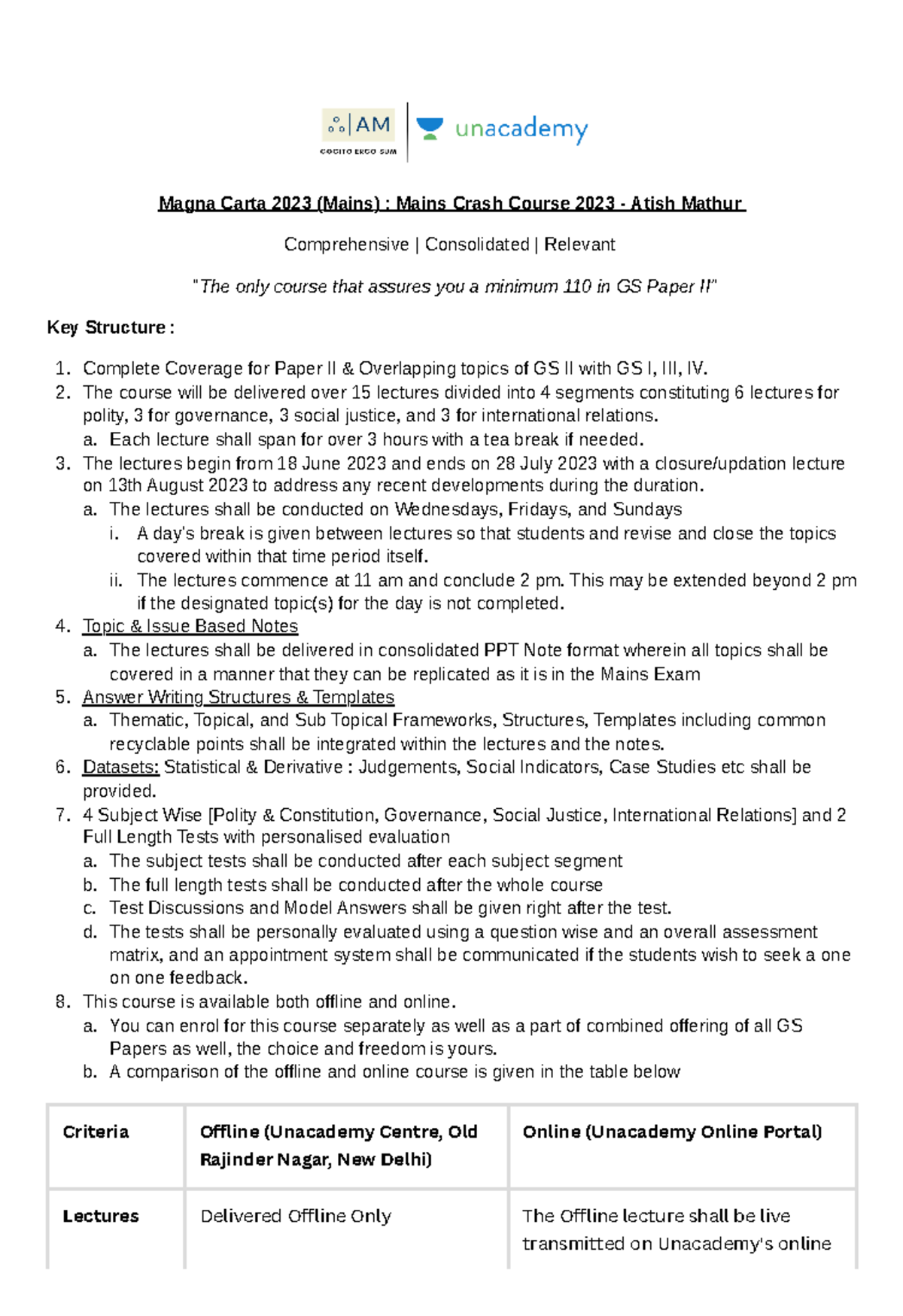 AM
COGITO ERGO SUM
unacademy

Magna Carta 2023 (Mains) : Mains Crash Course 2023 - Atish Mathur

Comprehensive | Consolidated | Relevant

"The only course that assures you a minimum 110 in GS Paper II"

Key Structure :

1. Complete Coverage for Paper II & Overlapping topics of GS II with GS I, III, IV.
2. The course will be delivered over 15 lectures divided into 4 segments constituting 6 lectures for polity, 3 for governance, 3 social justice, and 3 for international relations.
 a. Each lecture shall span for over 3 hours with a tea break if needed.
3. The lectures begin from 18 June 2023 and ends on 28 July 2023 with a closure/updation lecture on 13th August 2023 to address any recent developments during the duration.
 a. The lectures shall be conducted on Wednesdays, Fridays, and Sundays
  i. A day's break is given between lectures so that students and revise and close the topics covered within that time period itself.
  ii. The lectures commence at 11 am and conclude 2 pm. This may be extended beyond 2 pm if the designated topic(s) for the day is not completed.
4. Topic & Issue Based Notes
 a. The lectures shall be delivered in consolidated PPT Note format wherein all topics shall be covered in a manner that they can be replicated as it is in the Mains Exam
5. Answer Writing Structures & Templates
 a. Thematic, Topical, and Sub Topical Frameworks, Structures, Templates including common recyclable points shall be integrated within the lectures and the notes.
6. Datasets: Statistical & Derivative : Judgements, Social Indicators, Case Studies etc shall be provided.
7. 4 Subject Wise [Polity & Constitution, Governance, Social Justice, International Relations] and 2 Full Length Tests with personalised evaluation
 a. The subject tests shall be conducted after each subject segment
 b. The full length tests shall be conducted after the whole course
 c. Test Discussions and Model Answers shall be given right after the test.
 d. The tests shall be personally evaluated using a question wise and an overall assessment matrix, and an appointment system shall be communicated if the students wish to seek a one on one feedback.
8. This course is available both offline and online.
 a. You can enrol for this course separately as well as a part of combined offering of all GS Papers as well, the choice and freedom is yours.
 b. A comparison of the offline and online course is given in the table below

| Criteria | Offline (Unacademy Centre, Old Rajinder Nagar, New Delhi) | Online (Unacademy Online Portal) |
|---|---|---|
| Lectures | Delivered Offline Only | The Offline lecture shall be live transmitted on Unacademy's online |